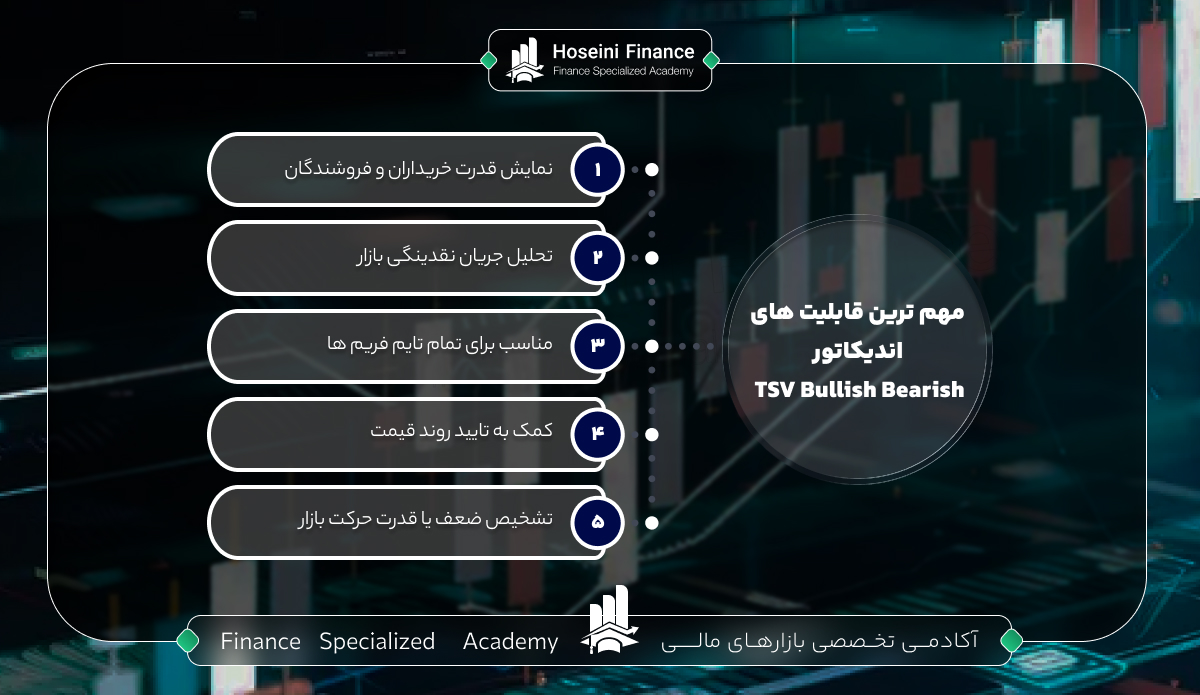 Hoseini Finance
Finance Specialized Academy

مهم ترین قابلیت های اندیکاتور
TSV Bullish Bearish

۱ نمایش قدرت خریداران و فروشندگان

۲ تحلیل جریان نقدینگی بازار

۳ مناسب برای تمام تایم فریم ها

۴ کمک به تایید روند قیمت

۵ تشخیص ضعف یا قدرت حرکت بازار

آکادمی تخصصی بازارهای مالی
Finance Specialized Academy